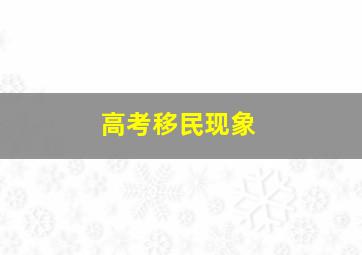 高考移民现象